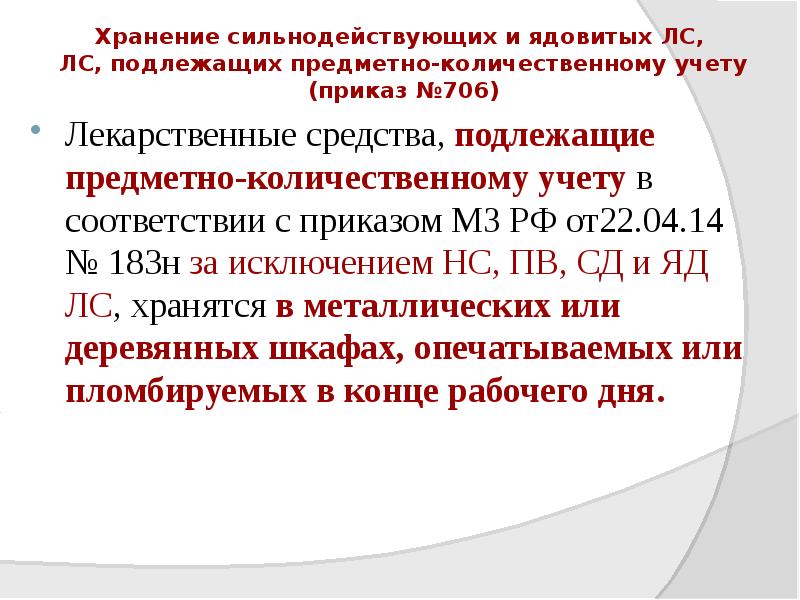 Хранение сильнодействующих и ядовитых ЛС, ЛС, подлежащих предметно-количественному учету (приказ №706)

Лекарственные средства, подлежащие предметно-количественному учету в соответствии с приказом МЗ РФ от22.04.14 № 183н за исключением НС, ПВ, СД и ЯД ЛС, хранятся в металлических или деревянных шкафах, опечатываемых или пломбируемых в конце рабочего дня.